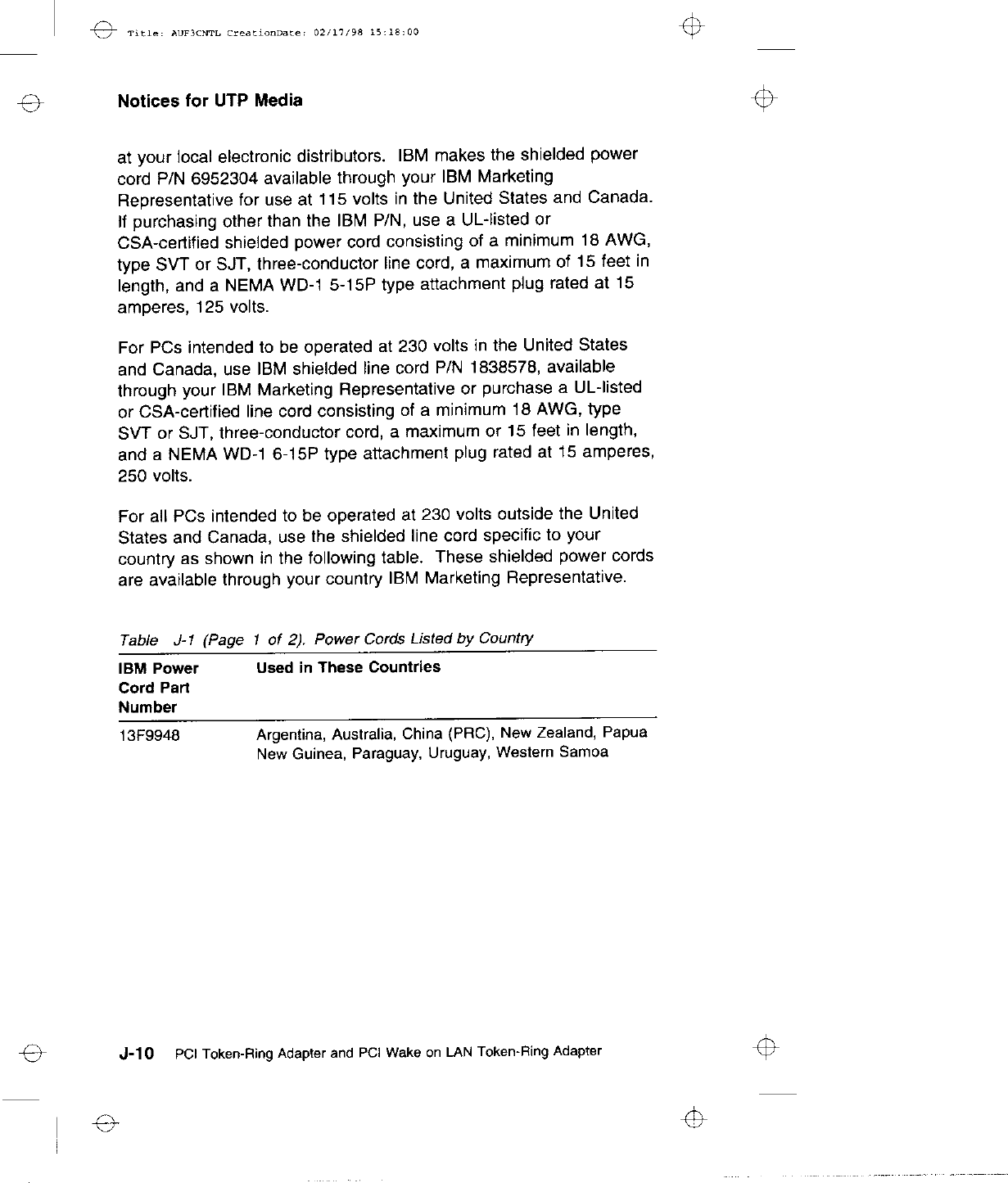 Title: AUF3CNTL CreationDate: 02/17/98 15:18:00

Notices for UTP Media

at your local electronic distributors. IBM makes the shielded power cord P/N 6952304 available through your IBM Marketing Representative for use at 115 volts in the United States and Canada. If purchasing other than the IBM P/N, use a UL-listed or CSA-certified shielded power cord consisting of a minimum 18 AWG, type SVT or SJT, three-conductor line cord, a maximum of 15 feet in length, and a NEMA WD-1 5-15P type attachment plug rated at 15 amperes, 125 volts.

For PCs intended to be operated at 230 volts in the United States and Canada, use IBM shielded line cord P/N 1838578, available through your IBM Marketing Representative or purchase a UL-listed or CSA-certified line cord consisting of a minimum 18 AWG, type SVT or SJT, three-conductor cord, a maximum or 15 feet in length, and a NEMA WD-1 6-15P type attachment plug rated at 15 amperes, 250 volts.

For all PCs intended to be operated at 230 volts outside the United States and Canada, use the shielded line cord specific to your country as shown in the following table. These shielded power cords are available through your country IBM Marketing Representative.

Table J-1 (Page 1 of 2). Power Cords Listed by Country

| IBM Power Cord Part Number | Used in These Countries |
|---|---|
| 13F9948 | Argentina, Australia, China (PRC), New Zealand, Papua New Guinea, Paraguay, Uruguay, Western Samoa |

J-10 PCI Token-Ring Adapter and PCI Wake on LAN Token-Ring Adapter